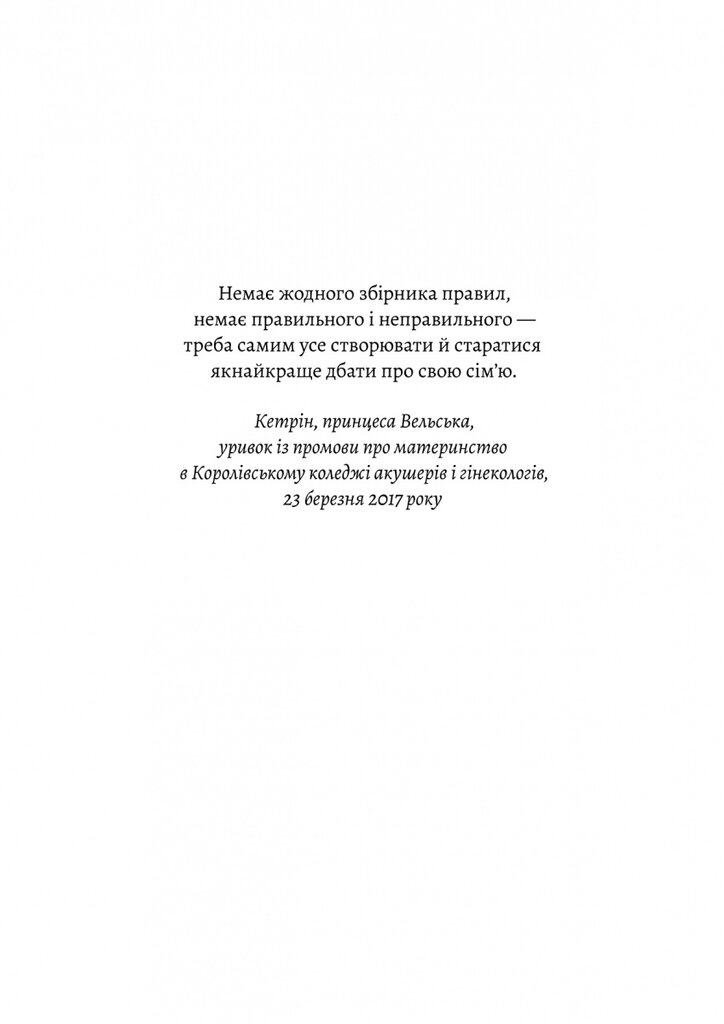 Немає жодного збірника правил, немає правильного і неправильного — треба самим усе створювати й старатися якнайкраще дбати про свою сім'ю.

Кетрін, принцеса Вельська, уривок із промови про материнство в Королівському коледжі акушерів і гінекологів, 23 березня 2017 року